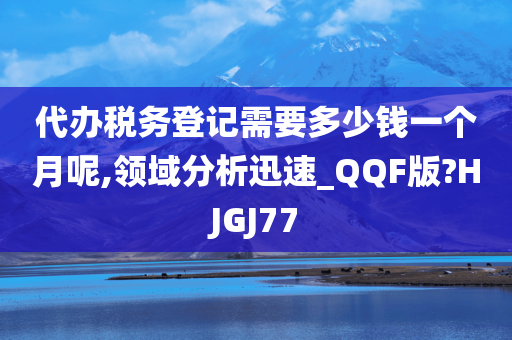 代办税务登记需要多少钱一个月呢,领域分析迅速_QQF版?HJGJ77